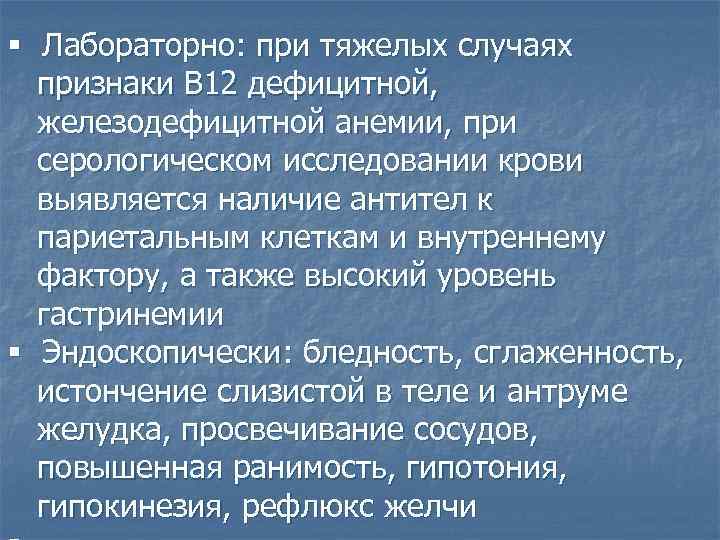 ▪ Лабораторно: при тяжелых случаях признаки В12 дефицитной, железодефицитной анемии, при серологическом исследовании крови выявляется наличие антител к париетальным клеткам и внутреннему фактору, а также высокий уровень гастринемии

▪ Эндоскопически: бледность, сглаженность, истончение слизистой в теле и антруме желудка, просвечивание сосудов, повышенная ранимость, гипотония, гипокинезия, рефлюкс желчи